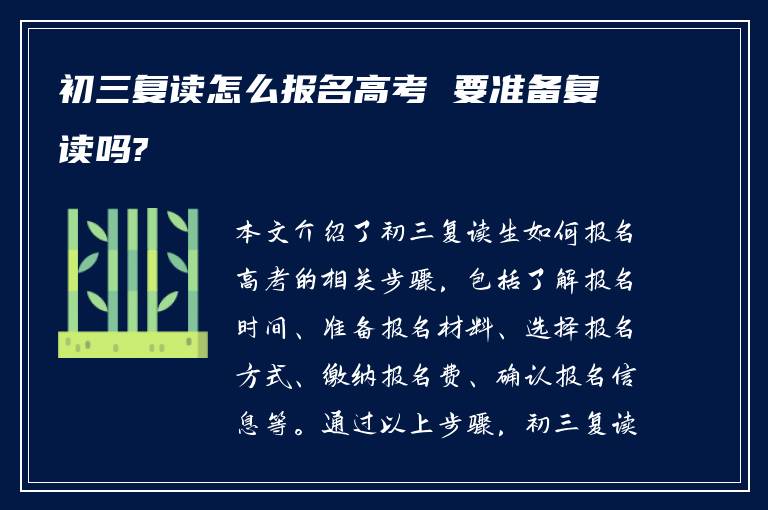 初三复读怎么报名高考 要准备复读吗?

本文介绍了初三复读生如何报名高考的相关步骤，包括了解报名时间、准备报名材料、选择报名方式、缴纳报名费、确认报名信息等。通过以上步骤，初三复读